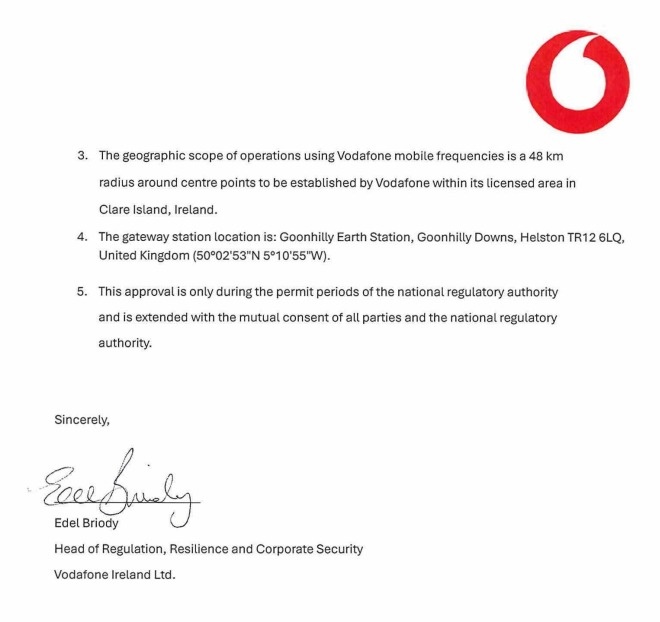 3. The geographic scope of operations using Vodafone mobile frequencies is a 48 km radius around centre points to be established by Vodafone within its licensed area in Clare Island, Ireland.

4. The gateway station location is: Goonhilly Earth Station, Goonhilly Downs, Helston TR12 6LQ, United Kingdom (50°02'53"N 5°10'55"W).

5. This approval is only during the permit periods of the national regulatory authority and is extended with the mutual consent of all parties and the national regulatory authority.

Sincerely,

Edel Briody

Edel Briody
Head of Regulation, Resilience and Corporate Security
Vodafone Ireland Ltd.